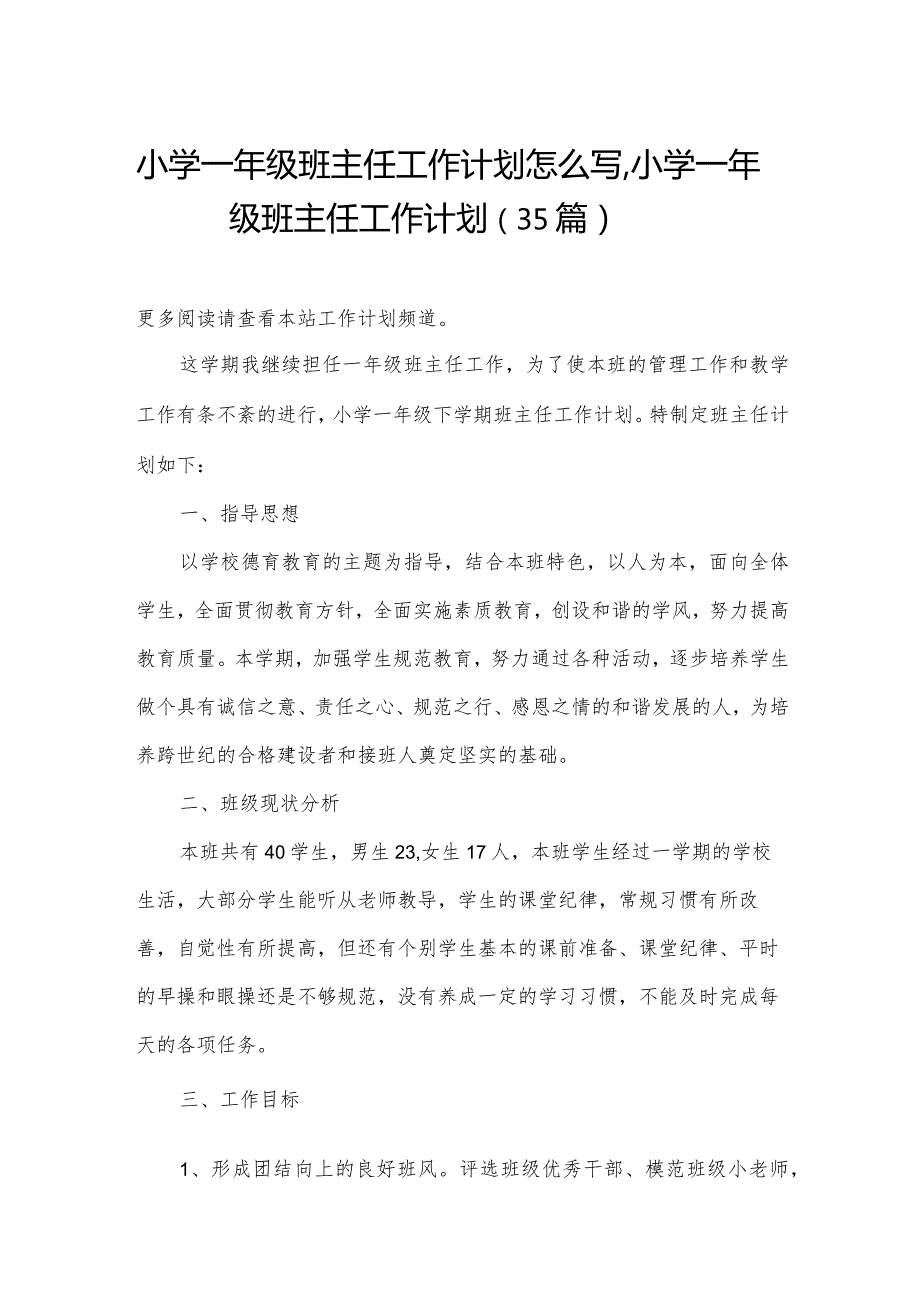 小学一年级班主任工作计划怎么写,小学一年级班主任工作计划（35篇）

更多阅读请查看本站工作计划频道。

这学期我继续担任一年级班主任工作，为了使本班的管理工作和教学工作有条不紊的进行，小学一年级下学期班主任工作计划。特制定班主任计划如下：

一、指导思想

以学校德育教育的主题为指导，结合本班特色，以人为本，面向全体学生，全面贯彻教育方针，全面实施素质教育，创设和谐的学风，努力提高教育质量。本学期，加强学生规范教育，努力通过各种活动，逐步培养学生做个具有诚信之意、责任之心、规范之行、感恩之情的和谐发展的人，为培养跨世纪的合格建设者和接班人奠定坚实的基础。

二、班级现状分析

本班共有40学生，男生23,女生17人，本班学生经过一学期的学校生活，大部分学生能听从老师教导，学生的课堂纪律，常规习惯有所改善，自觉性有所提高，但还有个别学生基本的课前准备、课堂纪律、平时的早操和眼操还是不够规范，没有养成一定的学习习惯，不能及时完成每天的各项任务。

三、工作目标

1、形成团结向上的良好班风。评选班级优秀干部、模范班级小老师，